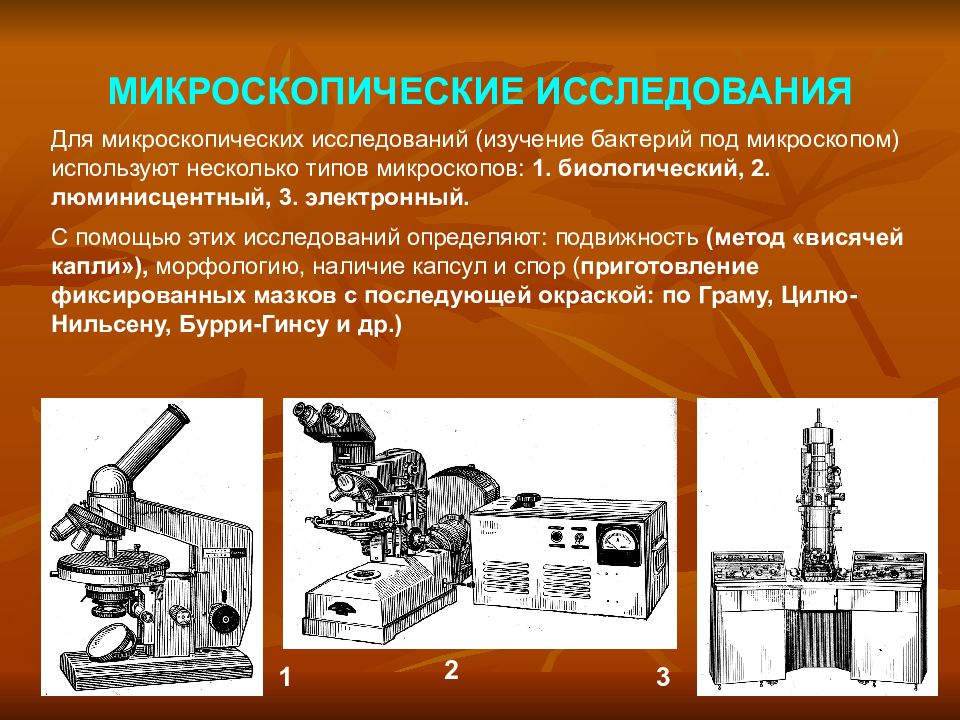 МИКРОСКОПИЧЕСКИЕ ИССЛЕДОВАНИЯ

Для микроскопических исследований (изучение бактерий под микроскопом) используют несколько типов микроскопов: 1. биологический, 2. люминисцентный, 3. электронный.

С помощью этих исследований определяют: подвижность (метод «висячей капли»), морфологию, наличие капсул и спор (приготовление фиксированных мазков с последующей окраской: по Граму, Цилю-Нильсену, Бурри-Гинсу и др.)

1

2

3